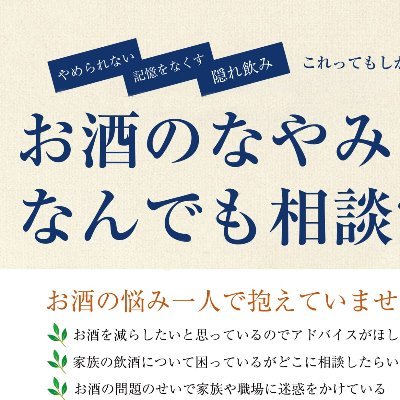 やめられない 記憶をなくす 隠れ飲み これってもしか

お酒のなやみ
なんでも相談

お酒の悩み一人で抱えていませ

お酒を減らしたいと思っているのでアドバイスがほし

家族の飲酒について困っているがどこに相談したらい

お酒の問題のせいで家族や職場に迷惑をかけている